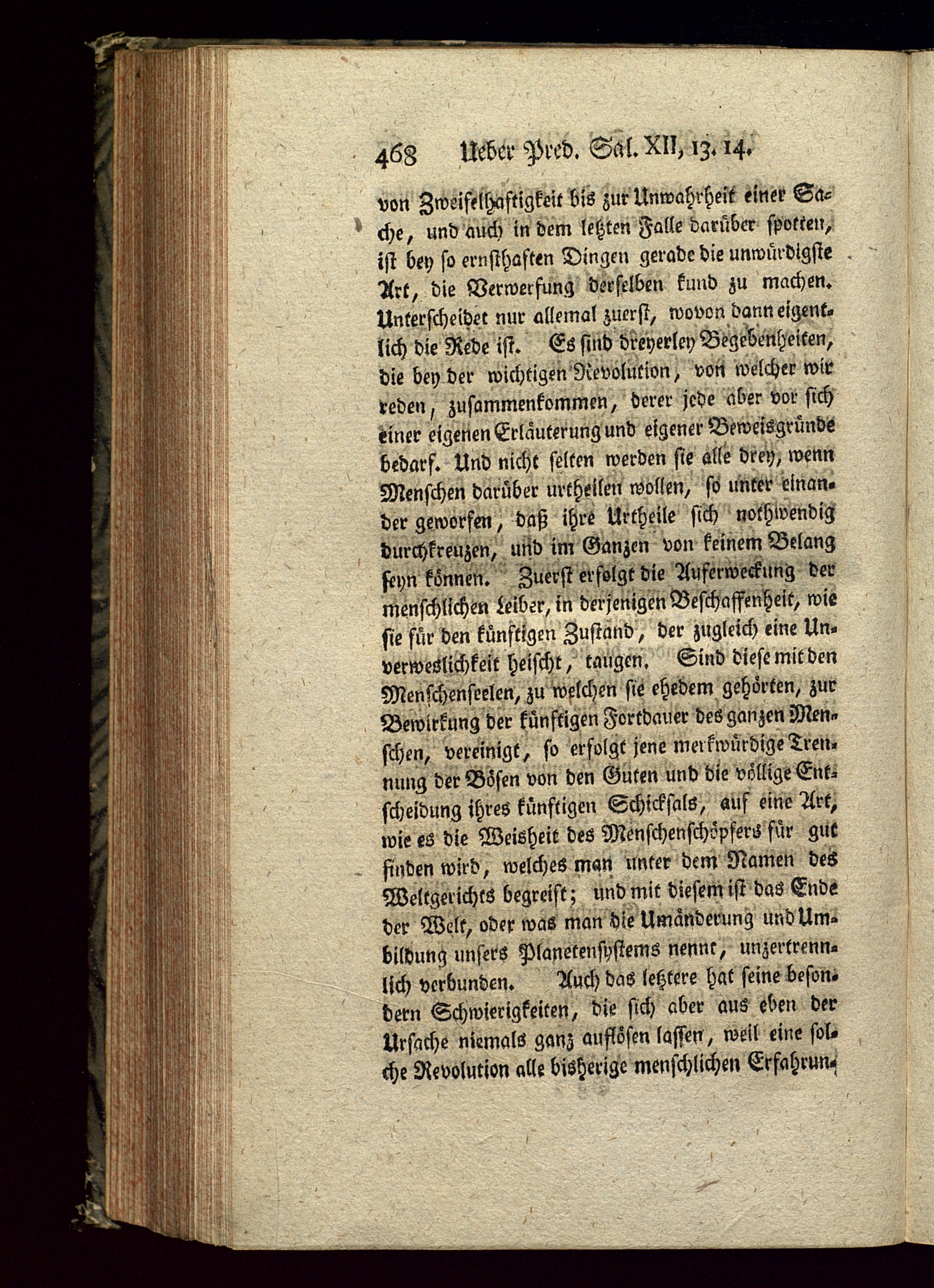 468 Ueber Pred. Sal. XII, 13. 14.

von Zweifelhaftigkeit bis zur Unwahrheit einer Sache, und auch in dem letzten Falle darüber spotten, ist bey so ernsthaften Dingen gerade die unwürdigste Art, die Verwerfung derselben kund zu machen. Unterscheidet nur allemal zuerst, wovon dann eigentlich die Rede ist. Es sind dreyerley Begebenheiten, die bey der wichtigen Revolution, von welcher wir reden, zusammenkommen, derer jede aber vor sich einer eigenen Erläuterung und eigener Beweisgründe bedarf. Und nicht selten werden sie alle drey, wenn Menschen darüber urtheilen wollen, so unter einander geworfen, daß ihre Urtheile sich nothwendig durchkreuzen, und im Ganzen von keinem Belang seyn können. Zuerst erfolgt die Auferweckung der menschlichen Leiber, in derjenigen Beschaffenheit, wie sie für den künftigen Zustand, der zugleich eine Unverweslichkeit heischt, taugen. Sind diese mit den Menschenseelen, zu welchen sie ehedem gehörten, zur Bewirkung der künftigen Fortdauer des ganzen Menschen, vereinigt, so erfolgt jene merkwürdige Trennung der Bösen von den Guten und die völlige Entscheidung ihres künftigen Schicksals, auf eine Art, wie es die Weisheit des Menschenschöpfers für gut finden wird, welches man unter dem Namen des Weltgerichts begreift; und mit diesem ist das Ende der Welt, oder was man die Umänderung und Umbildung unsers Planetensystems nennt, unzertrennlich verbunden. Auch das letztere hat seine besondern Schwierigkeiten, die sich aber aus eben der Ursache niemals ganz auflösen lassen, weil eine solche Revolution alle bisherige menschlichen Erfahrun-